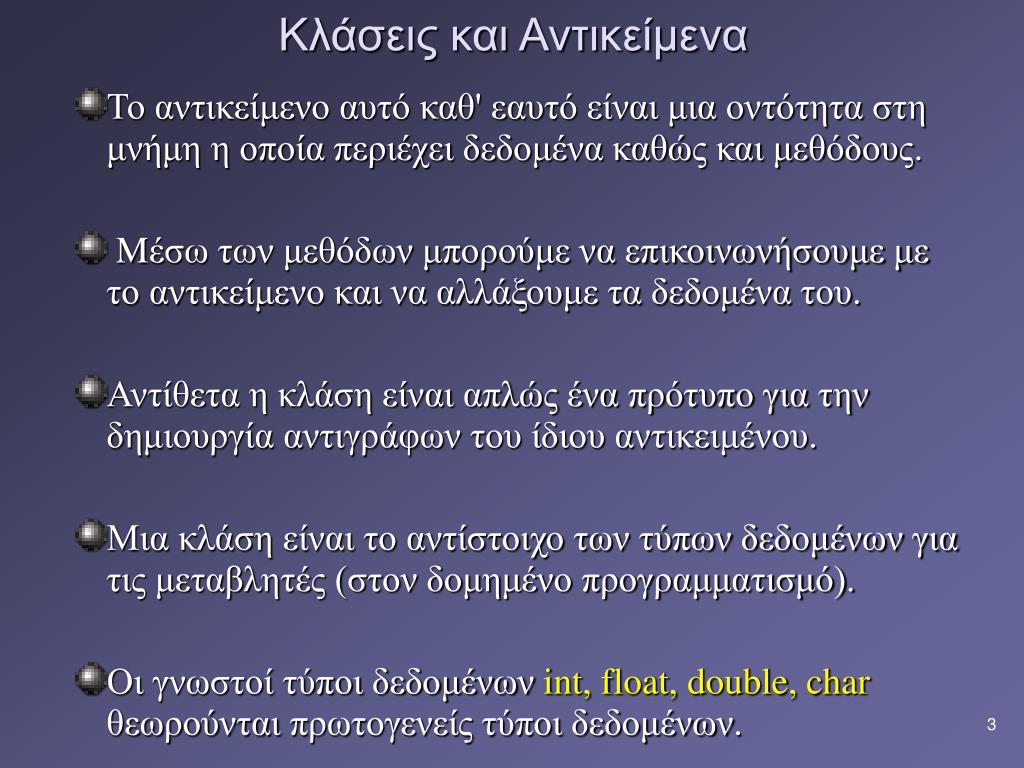 Κλάσεις και Αντικείμενα

Το αντικείμενο αυτό καθ' εαυτό είναι μια οντότητα στη μνήμη η οποία περιέχει δεδομένα καθώς και μεθόδους.

Μέσω των μεθόδων μπορούμε να επικοινωνήσουμε με το αντικείμενο και να αλλάξουμε τα δεδομένα του.

Αντίθετα η κλάση είναι απλώς ένα πρότυπο για την δημιουργία αντιγράφων του ίδιου αντικειμένου.

Μια κλάση είναι το αντίστοιχο των τύπων δεδομένων για τις μεταβλητές (στον δομημένο προγραμματισμό).

Οι γνωστοί τύποι δεδομένων int, float, double, char θεωρούνται πρωτογενείς τύποι δεδομένων.

3